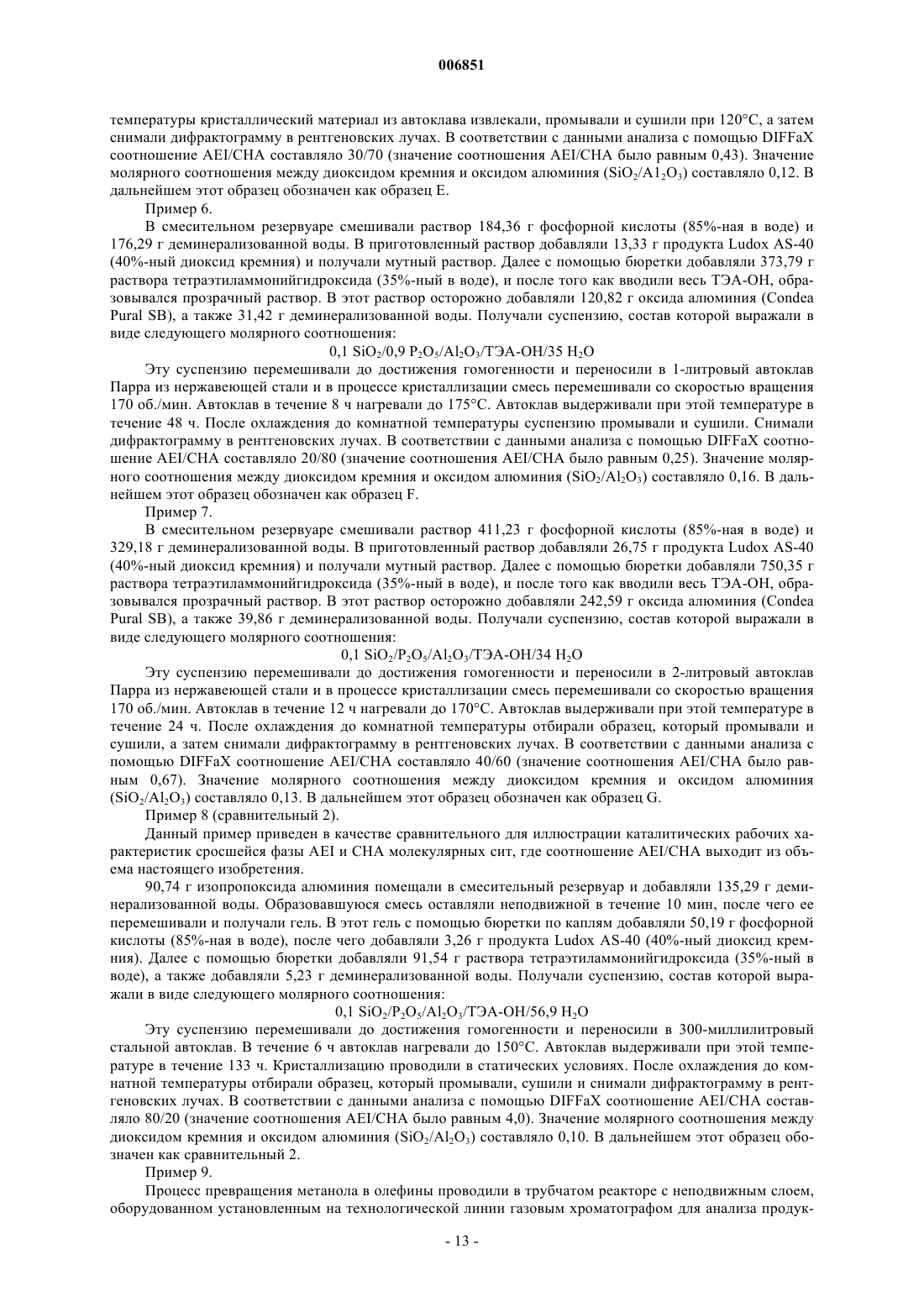 006851

температуры кристаллический материал из автоклава извлекали, промывали и сушили при 120°С, а затем снимали дифрактограмму в рентгеновских лучах. В соответствии с данными анализа с помощью DIFFaX соотношение AEI/CHA составляло 30/70 (значение соотношения AEI/CHA было равным 0,43). Значение молярного соотношения между диоксидом кремния и оксидом алюминия ($SiO_2/A1_2O_3$) составляло 0,12. В дальнейшем этот образец обозначен как образец Е.

Пример 6.

В смесительном резервуаре смешивали раствор 184,36 г фосфорной кислоты (85%-ная в воде) и 176,29 г деминерализованной воды. В приготовленный раствор добавляли 13,33 г продукта Ludox AS-40 (40%-ный диоксид кремния) и получали мутный раствор. Далее с помощью бюретки добавляли 373,79 г раствора тетраэтиламмонийгидроксида (35%-ный в воде), и после того как вводили весь ТЭА-ОН, образовывался прозрачный раствор. В этот раствор осторожно добавляли 120,82 г оксида алюминия (Condea Pural SB), а также 31,42 г деминерализованной воды. Получали суспензию, состав которой выражали в виде следующего молярного соотношения:

0,1 $SiO_2$/0,9 $P_2O_5$/$Al_2O_3$/ТЭА-ОН/35 $H_2O$

Эту суспензию перемешивали до достижения гомогенности и переносили в 1-литровый автоклав Парра из нержавеющей стали и в процессе кристаллизации смесь перемешивали со скоростью вращения 170 об./мин. Автоклав в течение 8 ч нагревали до 175°С. Автоклав выдерживали при этой температуре в течение 48 ч. После охлаждения до комнатной температуры суспензию промывали и сушили. Снимали дифрактограмму в рентгеновских лучах. В соответствии с данными анализа с помощью DIFFaX соотношение AEI/CHA составляло 20/80 (значение соотношения AEI/CHA было равным 0,25). Значение молярного соотношения между диоксидом кремния и оксидом алюминия ($SiO_2/Al_2O_3$) составляло 0,16. В дальнейшем этот образец обозначен как образец F.

Пример 7.

В смесительном резервуаре смешивали раствор 411,23 г фосфорной кислоты (85%-ная в воде) и 329,18 г деминерализованной воды. В приготовленный раствор добавляли 26,75 г продукта Ludox AS-40 (40%-ный диоксид кремния) и получали мутный раствор. Далее с помощью бюретки добавляли 750,35 г раствора тетраэтиламмонийгидроксида (35%-ный в воде), и после того как вводили весь ТЭА-ОН, образовывался прозрачный раствор. В этот раствор осторожно добавляли 242,59 г оксида алюминия (Condea Pural SB), а также 39,86 г деминерализованной воды. Получали суспензию, состав которой выражали в виде следующего молярного соотношения:

0,1 $SiO_2/P_2O_5/Al_2O_3$/ТЭА-ОН/34 $H_2O$

Эту суспензию перемешивали до достижения гомогенности и переносили в 2-литровый автоклав Парра из нержавеющей стали и в процессе кристаллизации смесь перемешивали со скоростью вращения 170 об./мин. Автоклав в течение 12 ч нагревали до 170°С. Автоклав выдерживали при этой температуре в течение 24 ч. После охлаждения до комнатной температуры отбирали образец, который промывали и сушили, а затем снимали дифрактограмму в рентгеновских лучах. В соответствии с данными анализа с помощью DIFFaX соотношение AEI/CHA составляло 40/60 (значение соотношения AEI/CHA было равным 0,67). Значение молярного соотношения между диоксидом кремния и оксидом алюминия ($SiO_2/Al_2O_3$) составляло 0,13. В дальнейшем этот образец обозначен как образец G.

Пример 8 (сравнительный 2).

Данный пример приведен в качестве сравнительного для иллюстрации каталитических рабочих характеристик сросшейся фазы AEI и CHA молекулярных сит, где соотношение AEI/CHA выходит из объема настоящего изобретения.

90,74 г изопропоксида алюминия помещали в смесительный резервуар и добавляли 135,29 г деминерализованной воды. Образовавшуюся смесь оставляли неподвижной в течение 10 мин, после чего ее перемешивали и получали гель. В этот гель с помощью бюретки по каплям добавляли 50,19 г фосфорной кислоты (85%-ная в воде), после чего добавляли 3,26 г продукта Ludox AS-40 (40%-ный диоксид кремния). Далее с помощью бюретки добавляли 91,54 г раствора тетраэтиламмонийгидроксида (35%-ный в воде), а также добавляли 5,23 г деминерализованной воды. Получали суспензию, состав которой выражали в виде следующего молярного соотношения:

0,1 $SiO_2/P_2O_5/Al_2O_3$/ТЭА-ОН/56,9 $H_2O$

Эту суспензию перемешивали до достижения гомогенности и переносили в 300-миллилитровый стальной автоклав. В течение 6 ч автоклав нагревали до 150°С. Автоклав выдерживали при этой температуре в течение 133 ч. Кристаллизацию проводили в статических условиях. После охлаждения до комнатной температуры отбирали образец, который промывали, сушили и снимали дифрактограмму в рентгеновских лучах. В соответствии с данными анализа с помощью DIFFaX соотношение AEI/CHA составляло 80/20 (значение соотношения AEI/CHA было равным 4,0). Значение молярного соотношения между диоксидом кремния и оксидом алюминия ($SiO_2/Al_2O_3$) составляло 0,10. В дальнейшем этот образец обозначен как сравнительный 2.

Пример 9.

Процесс превращения метанола в олефины проводили в трубчатом реакторе с неподвижным слоем, оборудованном установленным на технологической линии газовым хроматографом для анализа продук-

- 13 -